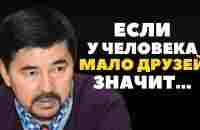 ЕСЛИ
У ЧЕЛОВЕКА
МАЛО ДРУЗЕЙ
ЗНАЧИТ...